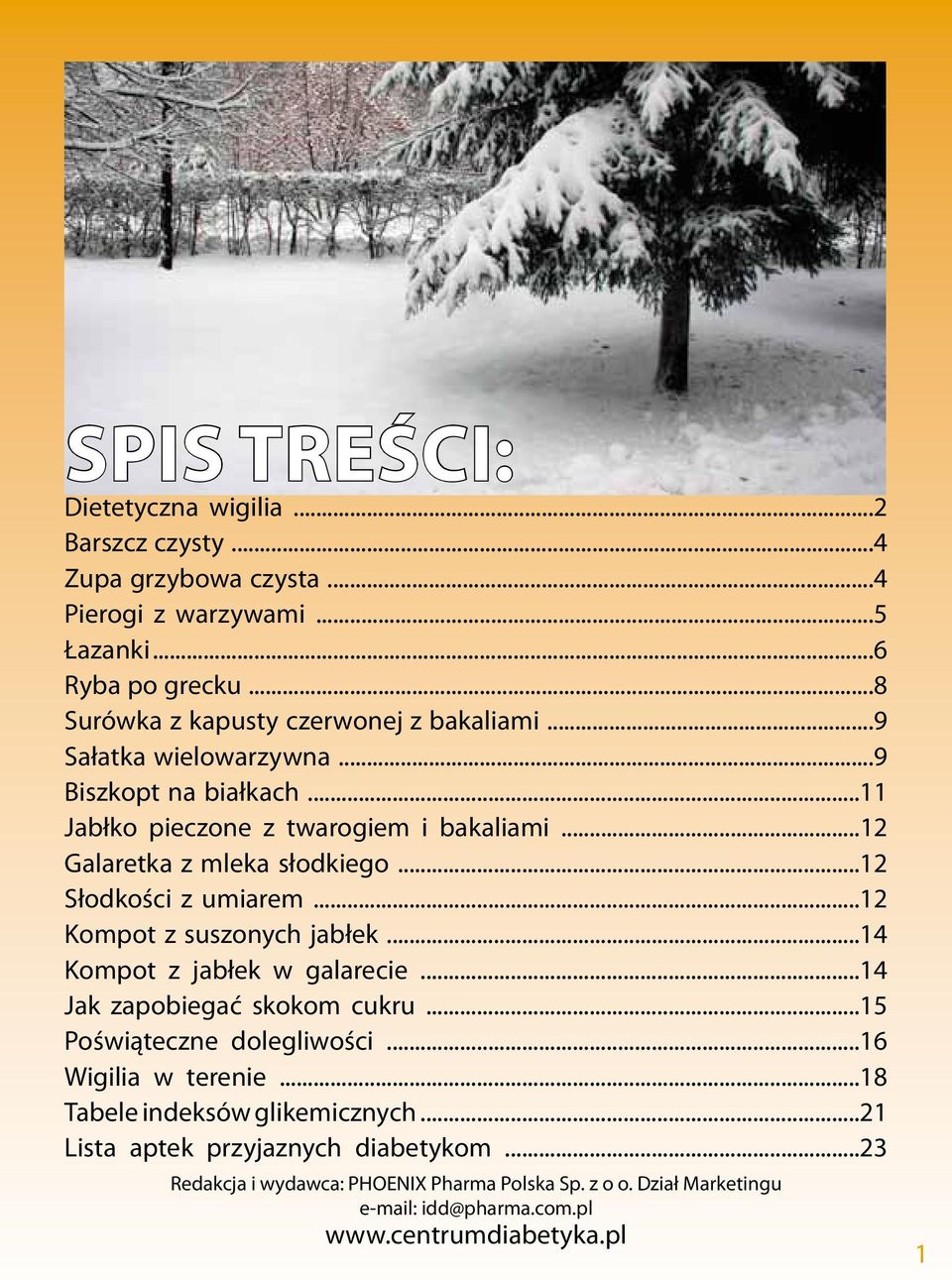 SPIS TREŚCI:

Dietetyczna wigilia ...2
Barszcz czysty ...4
Zupa grzybowa czysta ...4
Pierogi z warzywami ...5
Łazanki ...6
Ryba po grecku ...8
Surówka z kapusty czerwonej z bakaliami ...9
Sałatka wielowarzywna ...9
Biszkopt na białkach ...11
Jabłko pieczone z twarogiem i bakaliami ...12
Galaretka z mleka słodkiego ...12
Słodkości z umiarem ...12
Kompot z suszonych jabłek ...14
Kompot z jabłek w galarecie ...14
Jak zapobiegać skokom cukru ...15
Poświąteczne dolegliwości ...16
Wigilia w terenie ...18
Tabele indeksów glikemicznych ...21
Lista aptek przyjaznych diabetykom ...23

Redakcja i wydawca: PHOENIX Pharma Polska Sp. z o o. Dział Marketingu
e-mail: idd@pharma.com.pl
www.centrumdiabetyka.pl

1